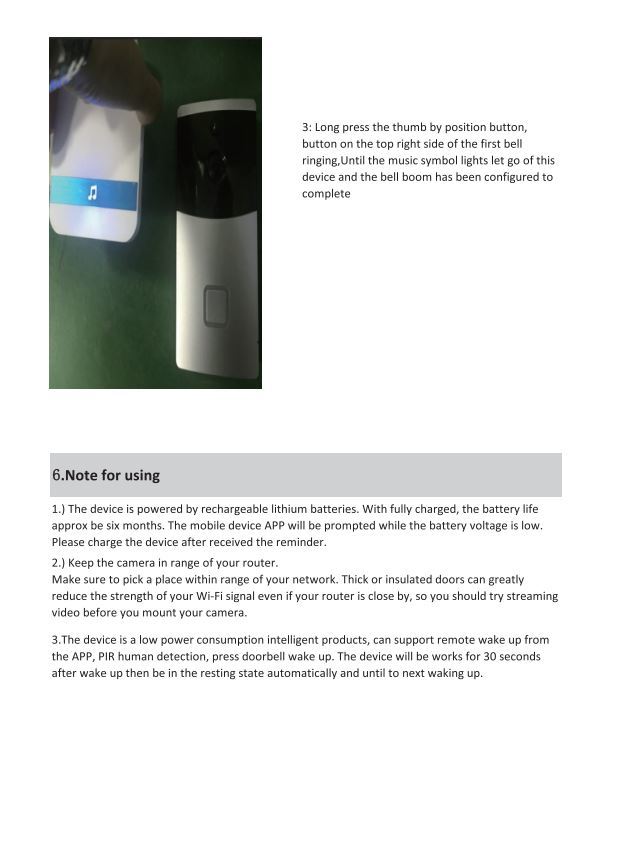 3: Long press the thumb by position button, button on the top right side of the first bell ringing,Until the music symbol lights let go of this device and the bell boom has been configured to complete

6.Note for using

1.) The device is powered by rechargeable lithium batteries. With fully charged, the battery life approx be six months. The mobile device APP will be prompted while the battery voltage is low. Please charge the device after received the reminder.

2.) Keep the camera in range of your router.
Make sure to pick a place within range of your network. Thick or insulated doors can greatly reduce the strength of your Wi-Fi signal even if your router is close by, so you should try streaming video before you mount your camera.

3.The device is a low power consumption intelligent products, can support remote wake up from the APP, PIR human detection, press doorbell wake up. The device will be works for 30 seconds after wake up then be in the resting state automatically and until to next waking up.